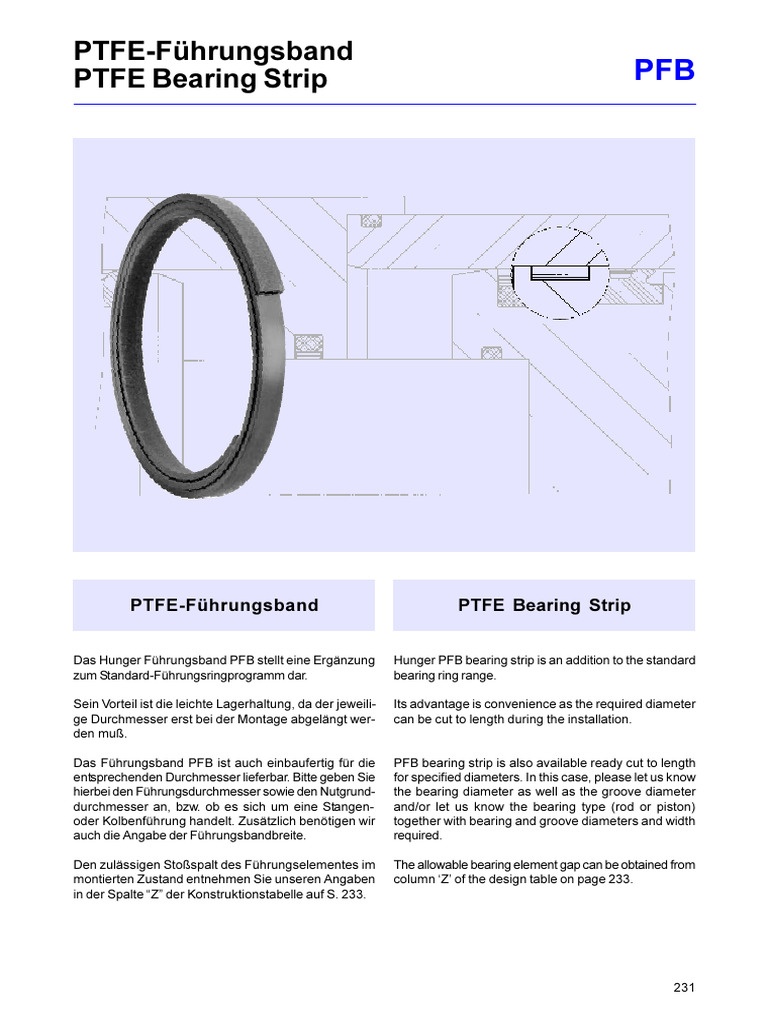 PTFE-Führungsband
PTFE Bearing Strip

PFB

PTFE-Führungsband

Das Hunger Führungsband PFB stellt eine Ergänzung zum Standard-Führungsringprogramm dar.

Sein Vorteil ist die leichte Lagerhaltung, da der jeweilige Durchmesser erst bei der Montage abgelängt werden muß.

Das Führungsband PFB ist auch einbaufertig für die entsprechenden Durchmesser lieferbar. Bitte geben Sie hierbei den Führungsdurchmesser sowie den Nutgrunddurchmesser an, bzw. ob es sich um eine Stangen- oder Kolbenführung handelt. Zusätzlich benötigen wir auch die Angabe der Führungsbandbreite.

Den zulässigen Stoßspalt des Führungselementes im montierten Zustand entnehmen Sie unseren Angaben in der Spalte “Z” der Konstruktionstabelle auf S. 233.

PTFE Bearing Strip

Hunger PFB bearing strip is an addition to the standard bearing ring range.

Its advantage is convenience as the required diameter can be cut to length during the installation.

PFB bearing strip is also available ready cut to length for specified diameters. In this case, please let us know the bearing diameter as well as the groove diameter and/or let us know the bearing type (rod or piston) together with bearing and groove diameters and width required.

The allowable bearing element gap can be obtained from column ‘Z’ of the design table on page 233.

231